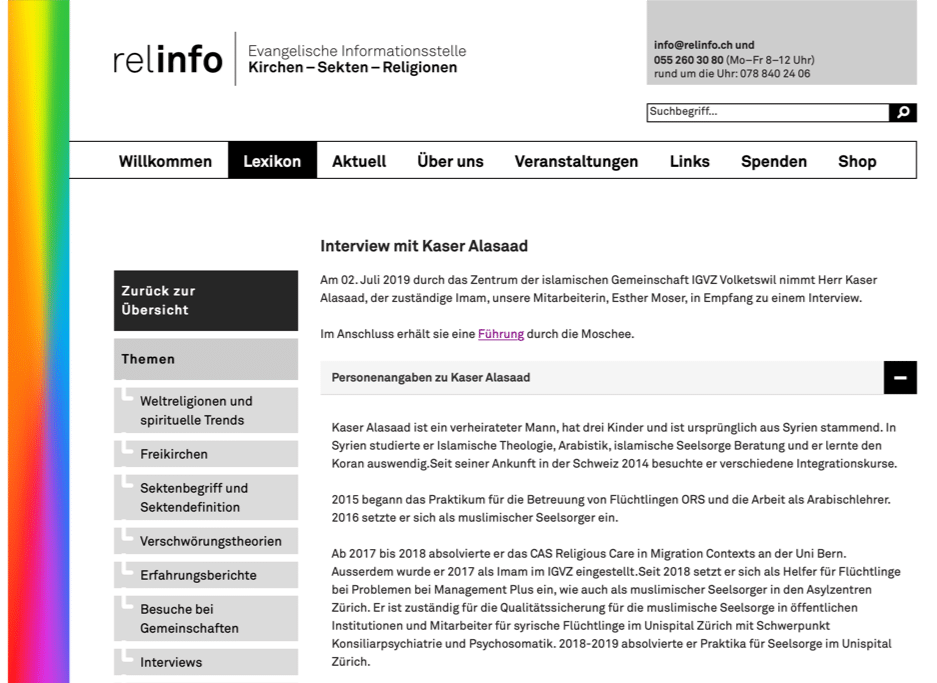 relinfo

Evangelische Informationsstelle
Kirchen – Sekten – Religionen

info@relinfo.ch und
055 260 30 80 (Mo–Fr 8–12 Uhr)
rund um die Uhr: 078 840 24 06

Suchbegriff...

Willkommen Lexikon Aktuell Über uns Veranstaltungen Links Spenden Shop

Zurück zur Übersicht

Themen

Weltreligionen und spirituelle Trends

Freikirchen

Sektenbegriff und Sektendefinition

Verschwörungstheorien

Erfahrungsberichte

Besuche bei Gemeinschaften

Interviews

Interview mit Kaser Alasaad

Am 02. Juli 2019 durch das Zentrum der islamischen Gemeinschaft IGVZ Volketswil nimmt Herr Kaser Alasaad, der zuständige Imam, unsere Mitarbeiterin, Esther Moser, in Empfang zu einem Interview.

Im Anschluss erhält sie eine Führung durch die Moschee.

Personenangaben zu Kaser Alasaad

Kaser Alasaad ist ein verheirateter Mann, hat drei Kinder und ist ursprünglich aus Syrien stammend. In Syrien studierte er Islamische Theologie, Arabistik, islamische Seelsorge Beratung und er lernte den Koran auswendig.Seit seiner Ankunft in der Schweiz 2014 besuchte er verschiedene Integrationskurse.

2015 begann das Praktikum für die Betreuung von Flüchtlingen ORS und die Arbeit als Arabischlehrer. 2016 setzte er sich als muslimischer Seelsorger ein.

Ab 2017 bis 2018 absolvierte er das CAS Religious Care in Migration Contexts an der Uni Bern. Ausserdem wurde er 2017 als Imam im IGVZ eingestellt.Seit 2018 setzt er sich als Helfer für Flüchtlinge bei Problemen bei Management Plus ein, wie auch als muslimischer Seelsorger in den Asylzentren Zürich. Er ist zuständig für die Qualitätssicherung für die muslimische Seelsorge in öffentlichen Institutionen und Mitarbeiter für syrische Flüchtlinge im Unispital Zürich mit Schwerpunkt Konsiliarpsychiatrie und Psychosomatik. 2018-2019 absolvierte er Praktika für Seelsorge im Unispital Zürich.